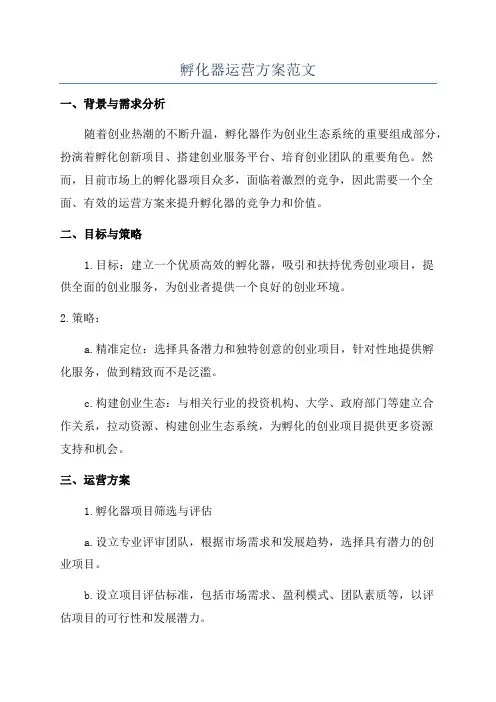 孵化器运营方案范文

一、背景与需求分析

随着创业热潮的不断升温，孵化器作为创业生态系统的重要组成部分，扮演着孵化创新项目、搭建创业服务平台、培育创业团队的重要角色。然而，目前市场上的孵化器项目众多，面临着激烈的竞争，因此需要一个全面、有效的运营方案来提升孵化器的竞争力和价值。

二、目标与策略

1.目标：建立一个优质高效的孵化器，吸引和扶持优秀创业项目，提供全面的创业服务，为创业者提供一个良好的创业环境。

2.策略：

a.精准定位：选择具备潜力和独特创意的创业项目，针对性地提供孵化服务，做到精致而不是泛滥。

c.构建创业生态：与相关行业的投资机构、大学、政府部门等建立合作关系，拉动资源、构建创业生态系统，为孵化的创业项目提供更多资源支持和机会。

三、运营方案

1.孵化器项目筛选与评估

a.设立专业评审团队，根据市场需求和发展趋势，选择具有潜力的创业项目。

b.设立项目评估标准，包括市场需求、盈利模式、团队素质等，以评估项目的可行性和发展潜力。